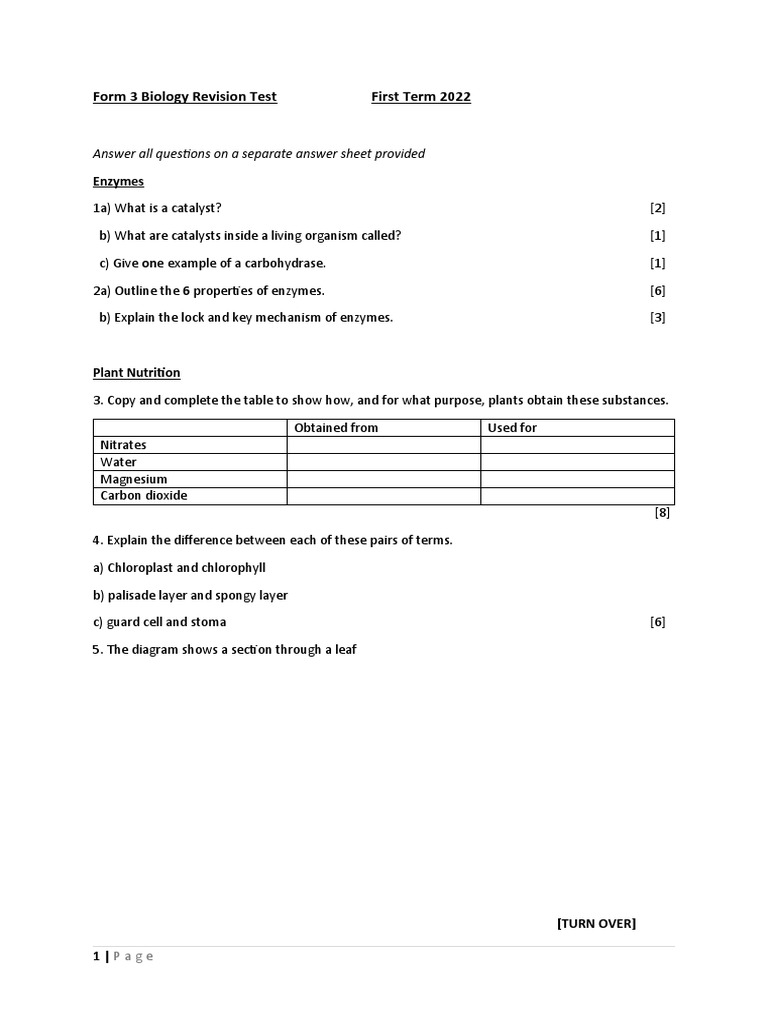 Form 3 Biology Revision Test First Term 2022

Answer all questions on a separate answer sheet provided

Enzymes

1a) What is a catalyst? [2]

b) What are catalysts inside a living organism called? [1]

c) Give one example of a carbohydrase. [1]

2a) Outline the 6 properties of enzymes. [6]

b) Explain the lock and key mechanism of enzymes. [3]

Plant Nutrition

3. Copy and complete the table to show how, and for what purpose, plants obtain these substances.

| | Obtained from | Used for |
|---|---|---|
| Nitrates | | |
| Water | | |
| Magnesium | | |
| Carbon dioxide | | |

[8]

4. Explain the difference between each of these pairs of terms.

a) Chloroplast and chlorophyll

b) palisade layer and spongy layer

c) guard cell and stoma [6]

5. The diagram shows a section through a leaf

[TURN OVER]

1 | Page